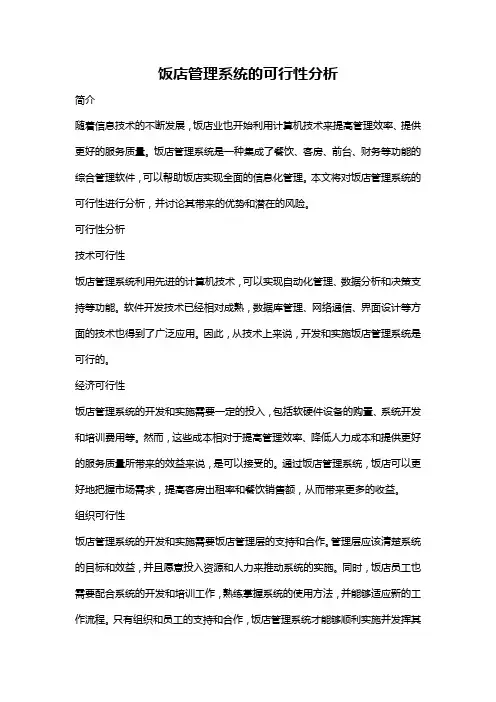 饭店管理系统的可行性分析

简介

随着信息技术的不断发展，饭店业也开始利用计算机技术来提高管理效率、提供更好的服务质量。饭店管理系统是一种集成了餐饮、客房、前台、财务等功能的综合管理软件，可以帮助饭店实现全面的信息化管理。本文将对饭店管理系统的可行性进行分析，并讨论其带来的优势和潜在的风险。

可行性分析

技术可行性

饭店管理系统利用先进的计算机技术，可以实现自动化管理、数据分析和决策支持等功能。软件开发技术已经相对成熟，数据库管理、网络通信、界面设计等方面的技术也得到了广泛应用。因此，从技术上来说，开发和实施饭店管理系统是可行的。

经济可行性

饭店管理系统的开发和实施需要一定的投入，包括软硬件设备的购置、系统开发和培训费用等。然而，这些成本相对于提高管理效率、降低人力成本和提供更好的服务质量所带来的效益来说，是可以接受的。通过饭店管理系统，饭店可以更好地把握市场需求，提高客房出租率和餐饮销售额，从而带来更多的收益。

组织可行性

饭店管理系统的开发和实施需要饭店管理层的支持和合作。管理层应该清楚系统的目标和效益，并且愿意投入资源和人力来推动系统的实施。同时，饭店员工也需要配合系统的开发和培训工作，熟练掌握系统的使用方法，并能够适应新的工作流程。只有组织和员工的支持和合作，饭店管理系统才能够顺利实施并发挥其